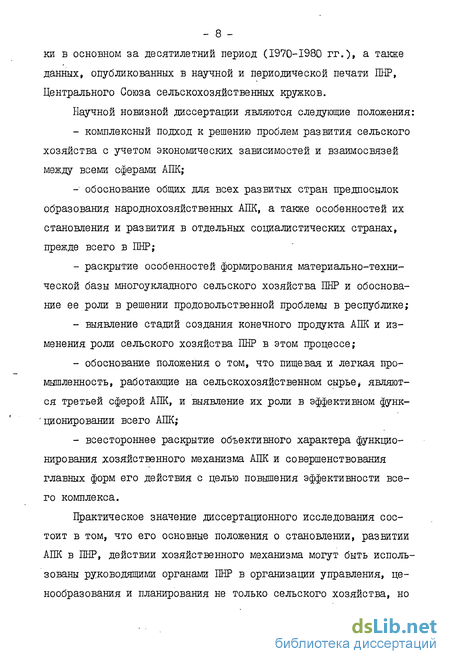 - 8 -

ки в основном за десятилетний период (1970-1980 гг.), а также данных, опубликованных в научной и периодической печати ПНР, Центрального Союза сельскохозяйственных кружков.

Научной новизной диссертации являются следующие положения:

- комплексный подход к решению проблем развития сельского хозяйства с учетом экономических зависимостей и взаимосвязей между всеми сферами АПК;

- обоснование общих для всех развитых стран предпосылок образования народнохозяйственных АПК, а также особенностей их становления и развития в отдельных социалистических странах, прежде всего в ПНР;

- раскрытие особенностей формирования материально-технической базы многоукладного сельского хозяйства ПНР и обоснование ее роли в решении продовольственной проблемы в республике;

- выявление стадий создания конечного продукта АПК и изменения роли сельского хозяйства ПНР в этом процессе;

- обоснование положения о том, что пищевая и легкая промышленность, работающие на сельскохозяйственном сырье, являются третьей сферой АПК, и выявление их роли в эффективном функционировании всего АПК;

- всестороннее раскрытие объективного характера функционирования хозяйственного механизма АПК и совершенствования главных форм его действия с целью повышения эффективности всего комплекса.

Практическое значение диссертационного исследования состоит в том, что его основные положения о становлении, развитии АПК в ПНР, действии хозяйственного механизма могут быть использованы руководящими органами ПНР в организации управления, ценообразования и планирования не только сельского хозяйства, но

dsLib.net
библиотека диссертаций